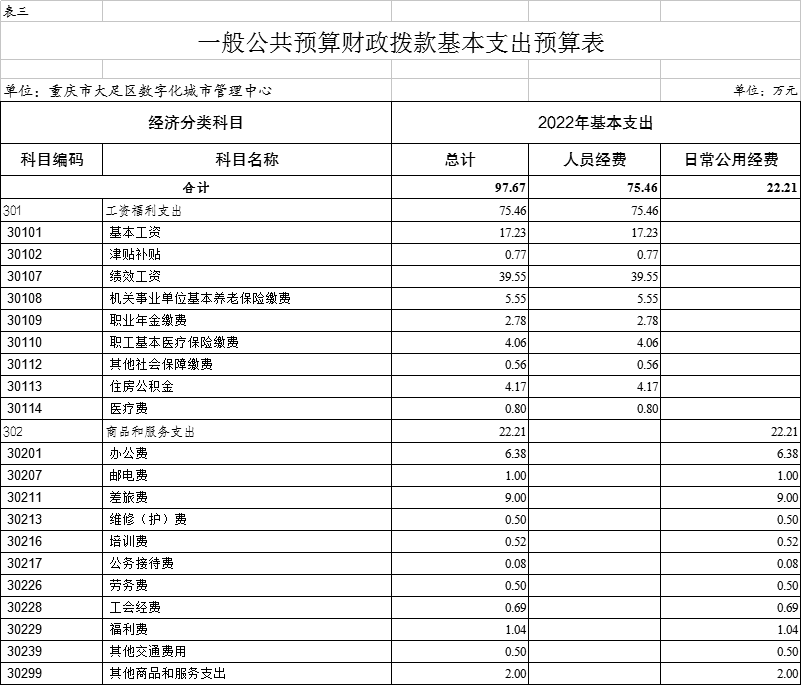 表三

一般公共预算财政拨款基本支出预算表

单位：重庆市大足区数字化城市管理中心

单位：万元

| 经济分类科目 | | 2022年基本支出 | | |
|---|---|---|---|---|
| 科目编码 | 科目名称 | 总计 | 人员经费 | 日常公用经费 |
| 合计 | | 97.67 | 75.46 | 22.21 |
| 301 | 工资福利支出 | 75.46 | 75.46 | |
| 30101 | 基本工资 | 17.23 | 17.23 | |
| 30102 | 津贴补贴 | 0.77 | 0.77 | |
| 30107 | 绩效工资 | 39.55 | 39.55 | |
| 30108 | 机关事业单位基本养老保险缴费 | 5.55 | 5.55 | |
| 30109 | 职业年金缴费 | 2.78 | 2.78 | |
| 30110 | 职工基本医疗保险缴费 | 4.06 | 4.06 | |
| 30112 | 其他社会保障缴费 | 0.56 | 0.56 | |
| 30113 | 住房公积金 | 4.17 | 4.17 | |
| 30114 | 医疗费 | 0.80 | 0.80 | |
| 302 | 商品和服务支出 | 22.21 | | 22.21 |
| 30201 | 办公费 | 6.38 | | 6.38 |
| 30207 | 邮电费 | 1.00 | | 1.00 |
| 30211 | 差旅费 | 9.00 | | 9.00 |
| 30213 | 维修（护）费 | 0.50 | | 0.50 |
| 30216 | 培训费 | 0.52 | | 0.52 |
| 30217 | 公务接待费 | 0.08 | | 0.08 |
| 30226 | 劳务费 | 0.50 | | 0.50 |
| 30228 | 工会经费 | 0.69 | | 0.69 |
| 30229 | 福利费 | 1.04 | | 1.04 |
| 30239 | 其他交通费用 | 0.50 | | 0.50 |
| 30299 | 其他商品和服务支出 | 2.00 | | 2.00 |